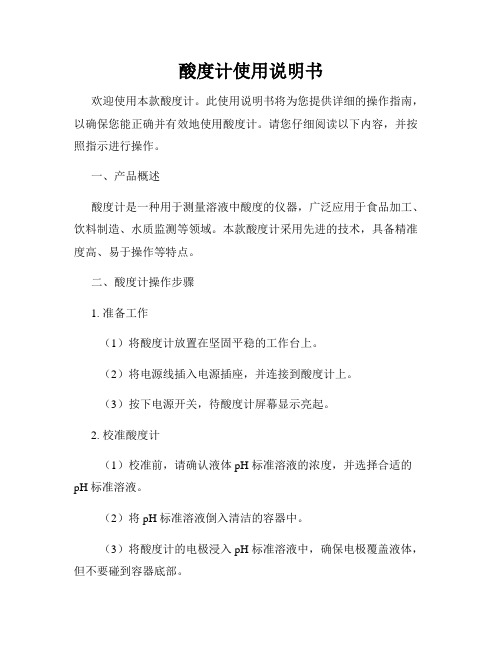 酸度计使用说明书

欢迎使用本款酸度计。此使用说明书将为您提供详细的操作指南，以确保您能正确并有效地使用酸度计。请您仔细阅读以下内容，并按照指示进行操作。

一、产品概述

酸度计是一种用于测量溶液中酸度的仪器，广泛应用于食品加工、饮料制造、水质监测等领域。本款酸度计采用先进的技术，具备精准度高、易于操作等特点。

二、酸度计操作步骤

1. 准备工作

（1）将酸度计放置在坚固平稳的工作台上。

（2）将电源线插入电源插座，并连接到酸度计上。

（3）按下电源开关，待酸度计屏幕显示亮起。

2. 校准酸度计

（1）校准前，请确认液体 pH 标准溶液的浓度，并选择合适的 pH 标准溶液。

（2）将 pH 标准溶液倒入清洁的容器中。

（3）将酸度计的电极浸入 pH 标准溶液中，确保电极覆盖液体，但不要碰到容器底部。